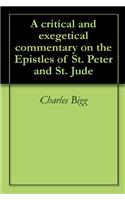 A critical and exegetical commentary on the Epistles of St. Peter and St. Jude

Charles Bigg